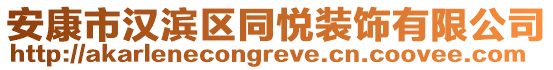 安康市汉滨区同悦装饰有限公司
http://akarlenecongreve.cn.coovee.com